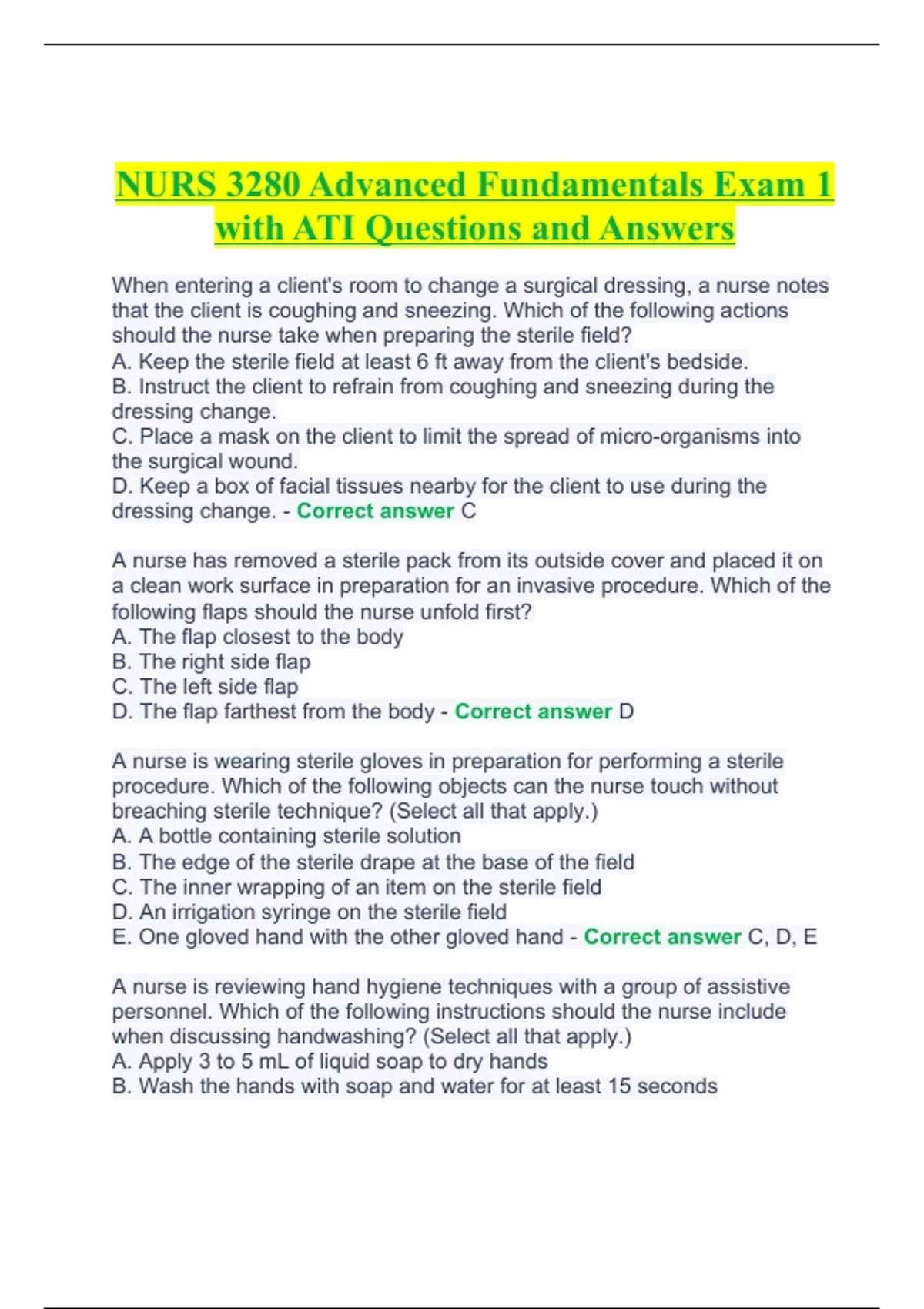 NURS 3280 Advanced Fundamentals Exam 1 with ATI Questions and Answers

When entering a client's room to change a surgical dressing, a nurse notes that the client is coughing and sneezing. Which of the following actions should the nurse take when preparing the sterile field?
A. Keep the sterile field at least 6 ft away from the client's bedside.
B. Instruct the client to refrain from coughing and sneezing during the dressing change.
C. Place a mask on the client to limit the spread of micro-organisms into the surgical wound.
D. Keep a box of facial tissues nearby for the client to use during the dressing change. - Correct answer C

A nurse has removed a sterile pack from its outside cover and placed it on a clean work surface in preparation for an invasive procedure. Which of the following flaps should the nurse unfold first?
A. The flap closest to the body
B. The right side flap
C. The left side flap
D. The flap farthest from the body - Correct answer D

A nurse is wearing sterile gloves in preparation for performing a sterile procedure. Which of the following objects can the nurse touch without breaching sterile technique? (Select all that apply.)
A. A bottle containing sterile solution
B. The edge of the sterile drape at the base of the field
C. The inner wrapping of an item on the sterile field
D. An irrigation syringe on the sterile field
E. One gloved hand with the other gloved hand - Correct answer C, D, E

A nurse is reviewing hand hygiene techniques with a group of assistive personnel. Which of the following instructions should the nurse include when discussing handwashing? (Select all that apply.)
A. Apply 3 to 5 mL of liquid soap to dry hands
B. Wash the hands with soap and water for at least 15 seconds